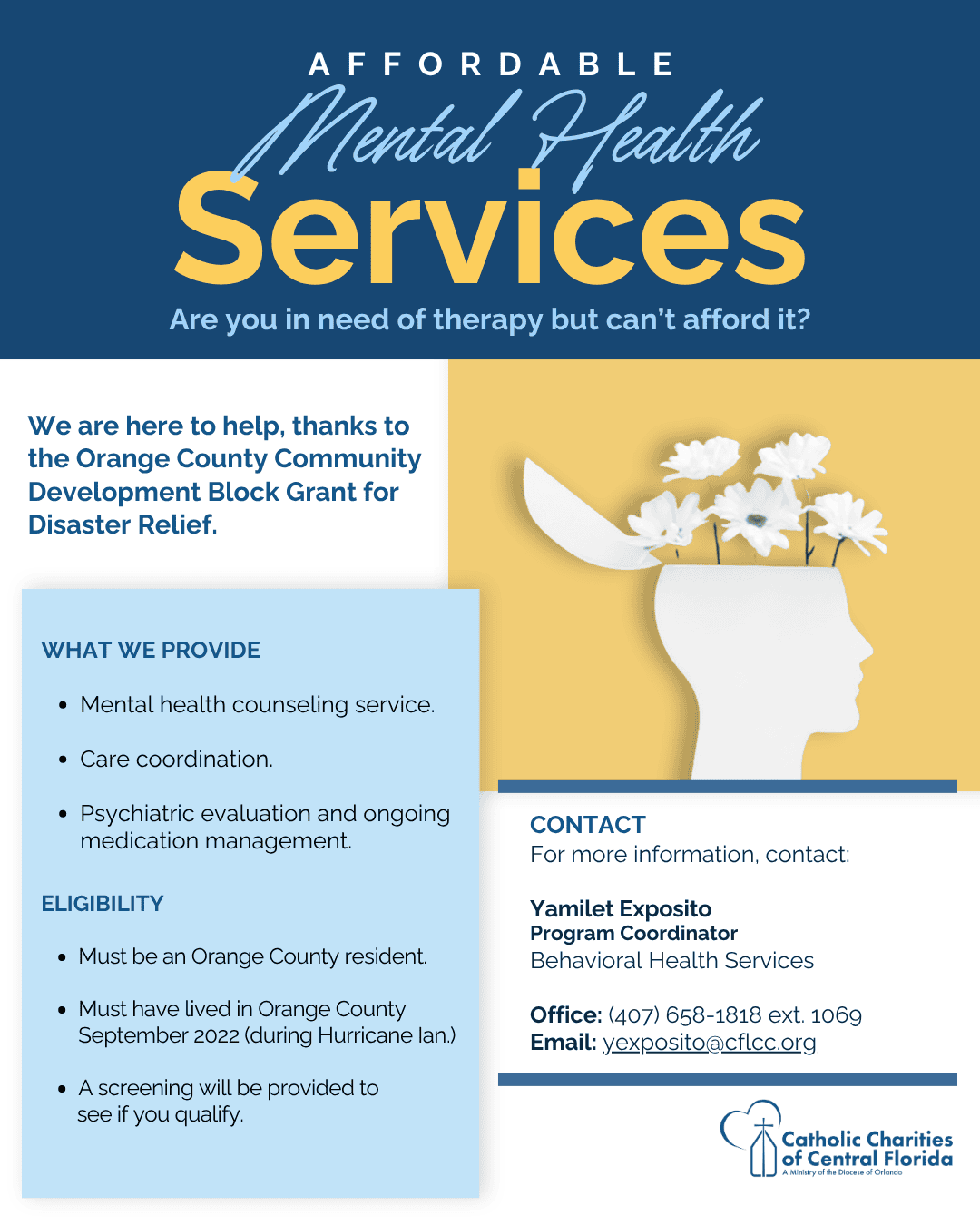 AFFORDABLE

Mental Health

Services

Are you in need of therapy but can't afford it?

We are here to help, thanks to the Orange County Community Development Block Grant for Disaster Relief.

WHAT WE PROVIDE

- Mental health counseling service.
- Care coordination.
- Psychiatric evaluation and ongoing medication management.

ELIGIBILITY

- Must be an Orange County resident.
- Must have lived in Orange County September 2022 (during Hurricane Ian.)
- A screening will be provided to see if you qualify.

CONTACT
For more information, contact:

Yamilet Exposito
Program Coordinator
Behavioral Health Services

Office: (407) 658-1818 ext. 1069
Email: yexposito@cflcc.org

Catholic Charities of Central Florida
A Ministry of the Diocese of Orlando